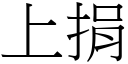 上捐